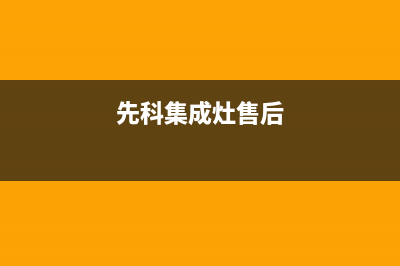 先科集成灶售后